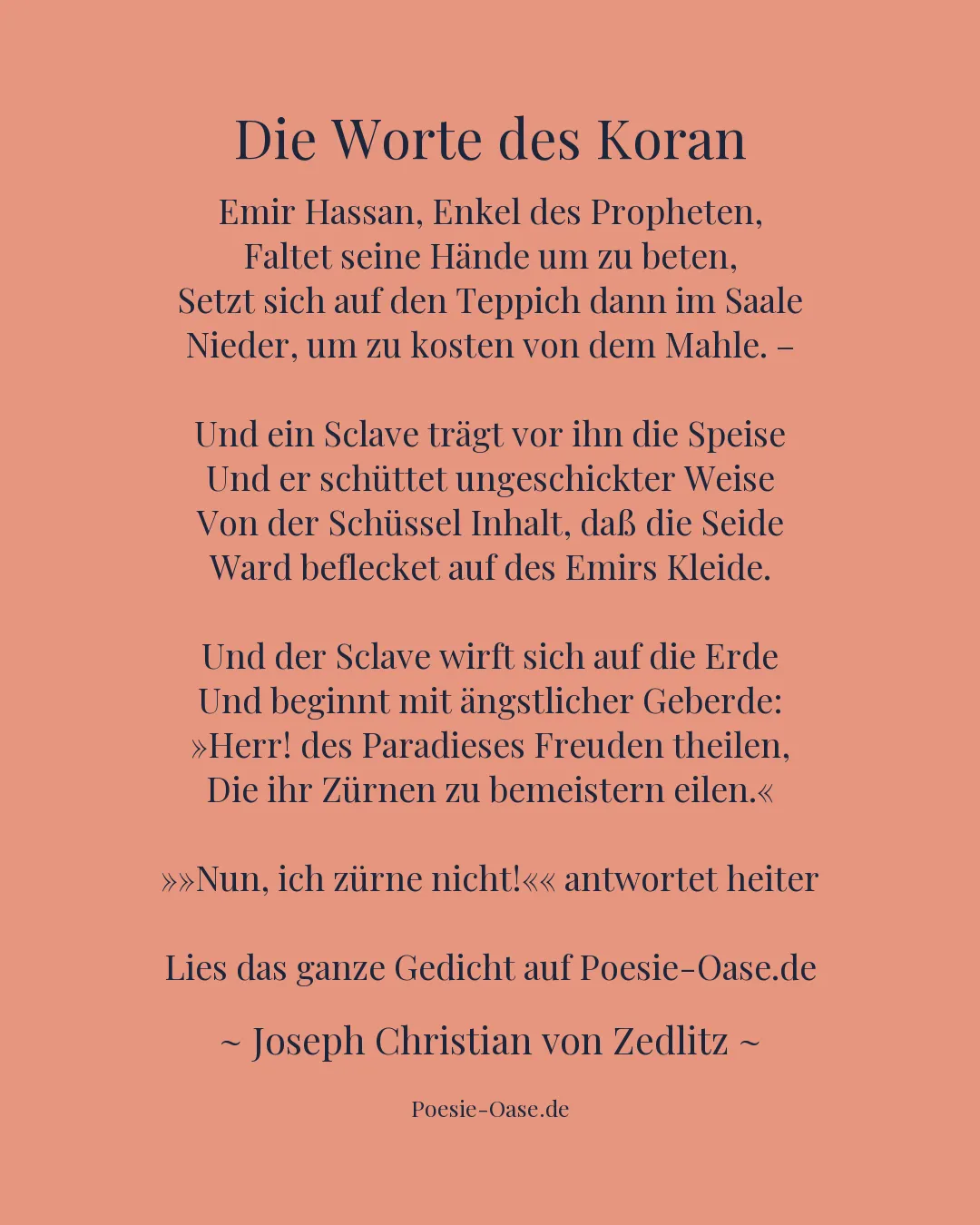 Die Worte des Koran

Emir Hassan, Enkel des Propheten,
Faltet seine Hände um zu beten,
Setzt sich auf den Teppich dann im Saale
Nieder, um zu kosten von dem Mahle. –

Und ein Sclave trägt vor ihn die Speise
Und er schüttet ungeschickter Weise
Von der Schüssel Inhalt, daß die Seide
Ward beflecket auf des Emirs Kleide.

Und der Sclave wirft sich auf die Erde
Und beginnt mit ängstlicher Geberde:
»Herr! des Paradieses Freuden theilen,
Die ihr Zürnen zu bemeistern eilen.«

»»Nun, ich zürne nicht!«« antwortet heiter

Lies das ganze Gedicht auf Poesie-Oase.de

~ Joseph Christian von Zedlitz ~

Poesie-Oase.de